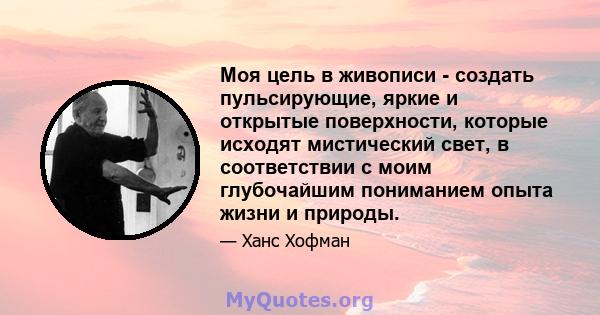 Моя цель в живописи - создать пульсирующие, яркие и открытые поверхности, которые исходят мистический свет, в соответствии с моим глубочайшим пониманием опыта жизни и природы.

— Ханс Хофман

MyQuotes.org